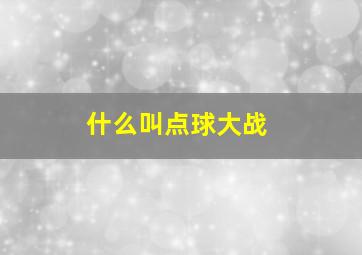 什么叫点球大战